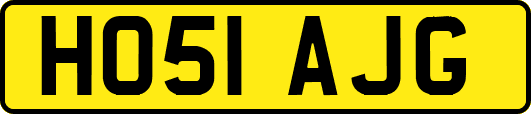 HO51 AJG